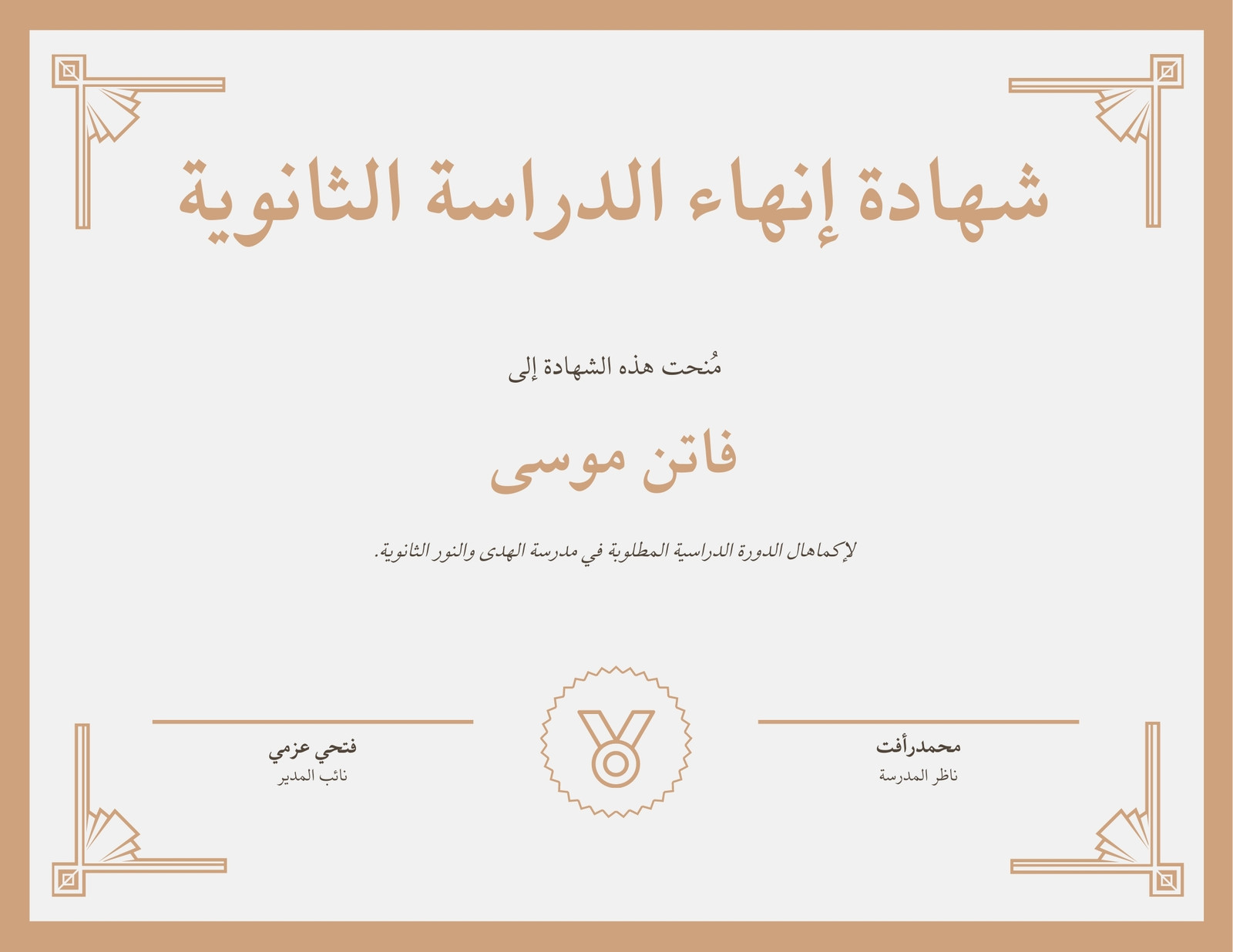 شهادة إنهاء الدراسة الثانوية

مُنحت هذه الشهادة إلى

فاتن موسى

لإكماهال الدورة الدراسية المطلوبة في مدرسة الهدى والنور الثانوية.

محمدرأفت
ناظر المدرسة

فتحي عزمي
نائب المدير